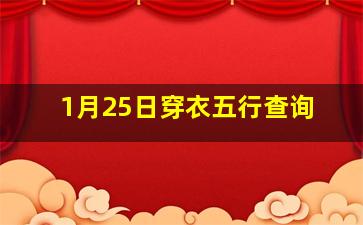 1月25日穿衣五行查询